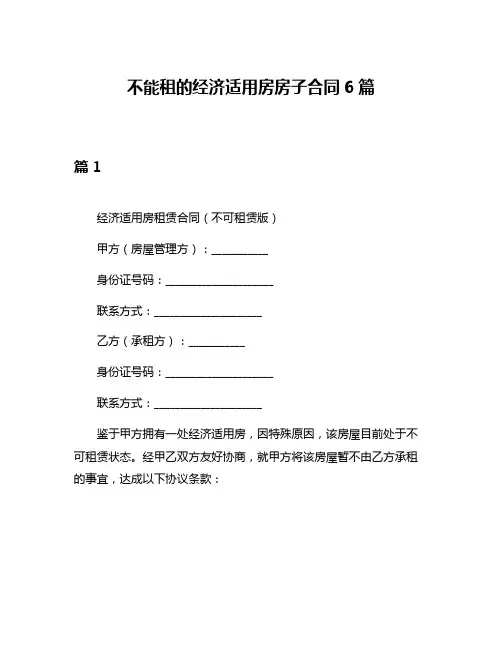 不能租的经济适用房房子合同 6 篇

篇 1

经济适用房租赁合同（不可租赁版）

甲方（房屋管理方）：__________

身份证号码：____________________

联系方式：____________________

乙方（承租方）：__________

身份证号码：____________________

联系方式：____________________

鉴于甲方拥有一处经济适用房，因特殊原因，该房屋目前处于不可租赁状态。经甲乙双方友好协商，就甲方将该房屋暂不由乙方承租的事宜，达成以下协议条款：